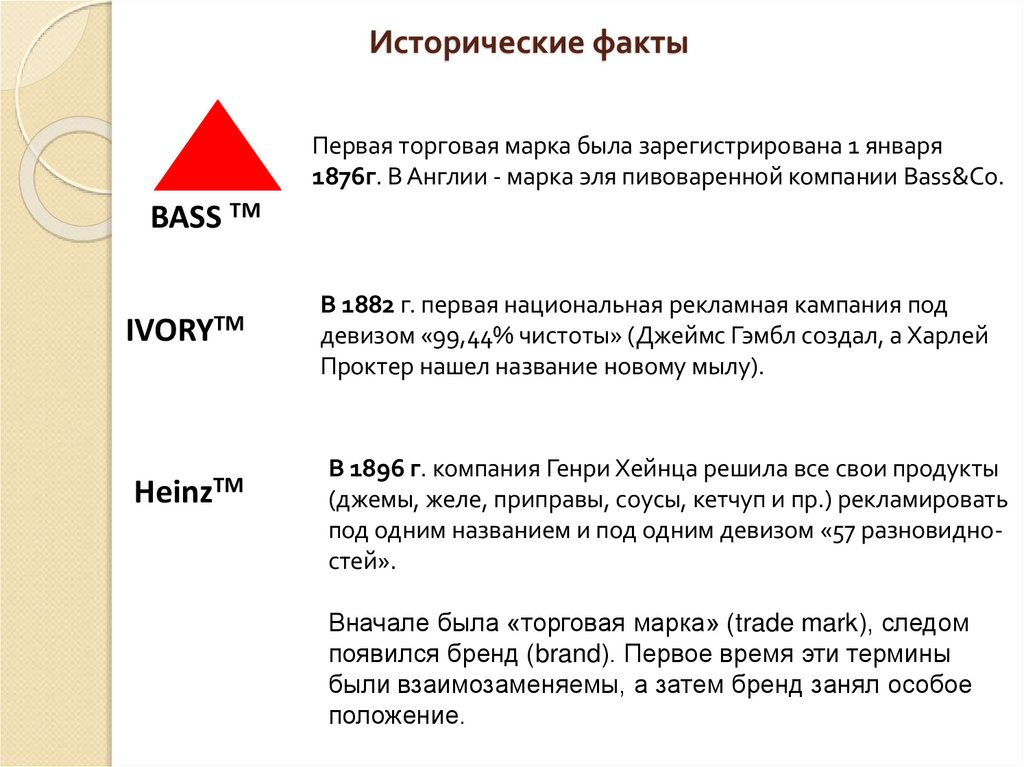 Исторические факты

BASS ™

Первая торговая марка была зарегистрирована 1 января 1876г. В Англии - марка эля пивоваренной компании Bass&Co.

IVORY™

В 1882 г. первая национальная рекламная кампания под девизом «99,44% чистоты» (Джеймс Гэмбл создал, а Харлей Проктер нашел название новому мылу).

Heinz™

В 1896 г. компания Генри Хейнца решила все свои продукты (джемы, желе, приправы, соусы, кетчуп и пр.) рекламировать под одним названием и под одним девизом «57 разновидностей».

Вначале была «торговая марка» (trade mark), следом появился бренд (brand). Первое время эти термины были взаимозаменяемы, а затем бренд занял особое положение.